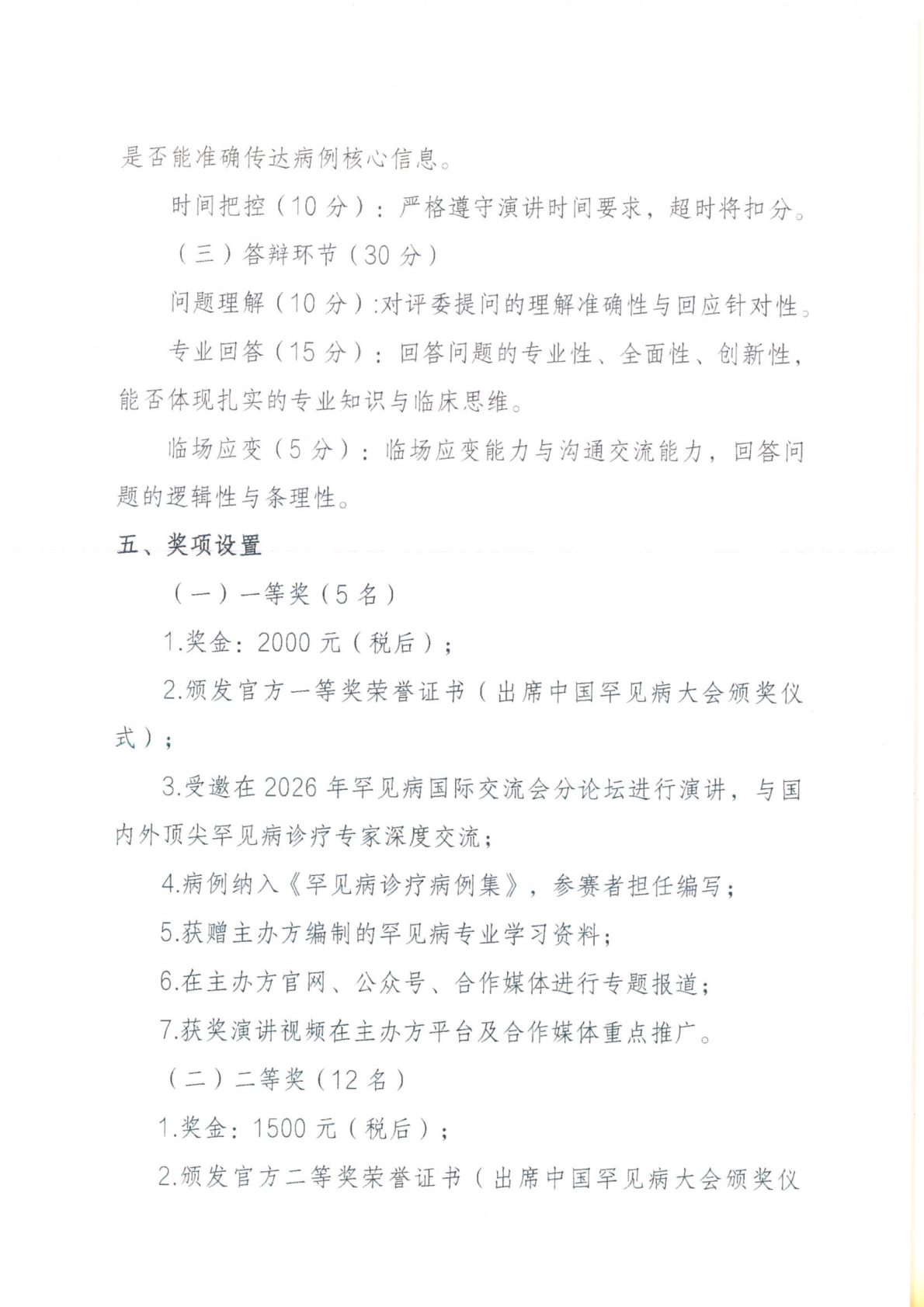 是否能准确传达病例核心信息。

时间把控（10 分）：严格遵守演讲时间要求，超时将扣分。

（三）答辩环节（30 分）

问题理解（10 分）:对评委提问的理解准确性与回应针对性。

专业回答（15 分）：回答问题的专业性、全面性、创新性，能否体现扎实的专业知识与临床思维。

临场应变（5 分）：临场应变能力与沟通交流能力，回答问题的逻辑性与条理性。

五、奖项设置

（一）一等奖（5 名）

1.奖金：2000 元（税后）；

2.颁发官方一等奖荣誉证书（出席中国罕见病大会颁奖仪式）；

3.受邀在 2026 年罕见病国际交流会分论坛进行演讲，与国内外顶尖罕见病诊疗专家深度交流；

4.病例纳入《罕见病诊疗病例集》，参赛者担任编写；

5.获赠主办方编制的罕见病专业学习资料；

6.在主办方官网、公众号、合作媒体进行专题报道；

7.获奖演讲视频在主办方平台及合作媒体重点推广。

（二）二等奖（12 名）

1.奖金：1500 元（税后）；

2.颁发官方二等奖荣誉证书（出席中国罕见病大会颁奖仪